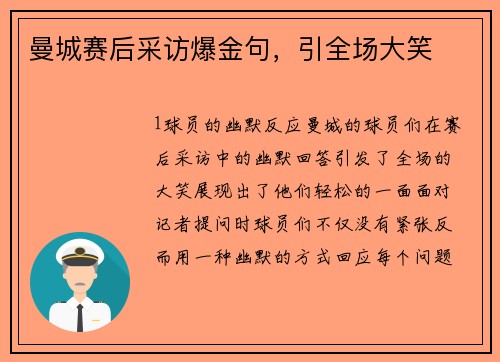 曼城赛后采访爆金句，引全场大笑

1球员的幽默反应曼城的球员们在赛后采访中的幽默回答引发了全场的大笑展现出了他们轻松的一面面对记者提问时球员们不仅没有紧张反而用一种幽默的方式回应每个问题